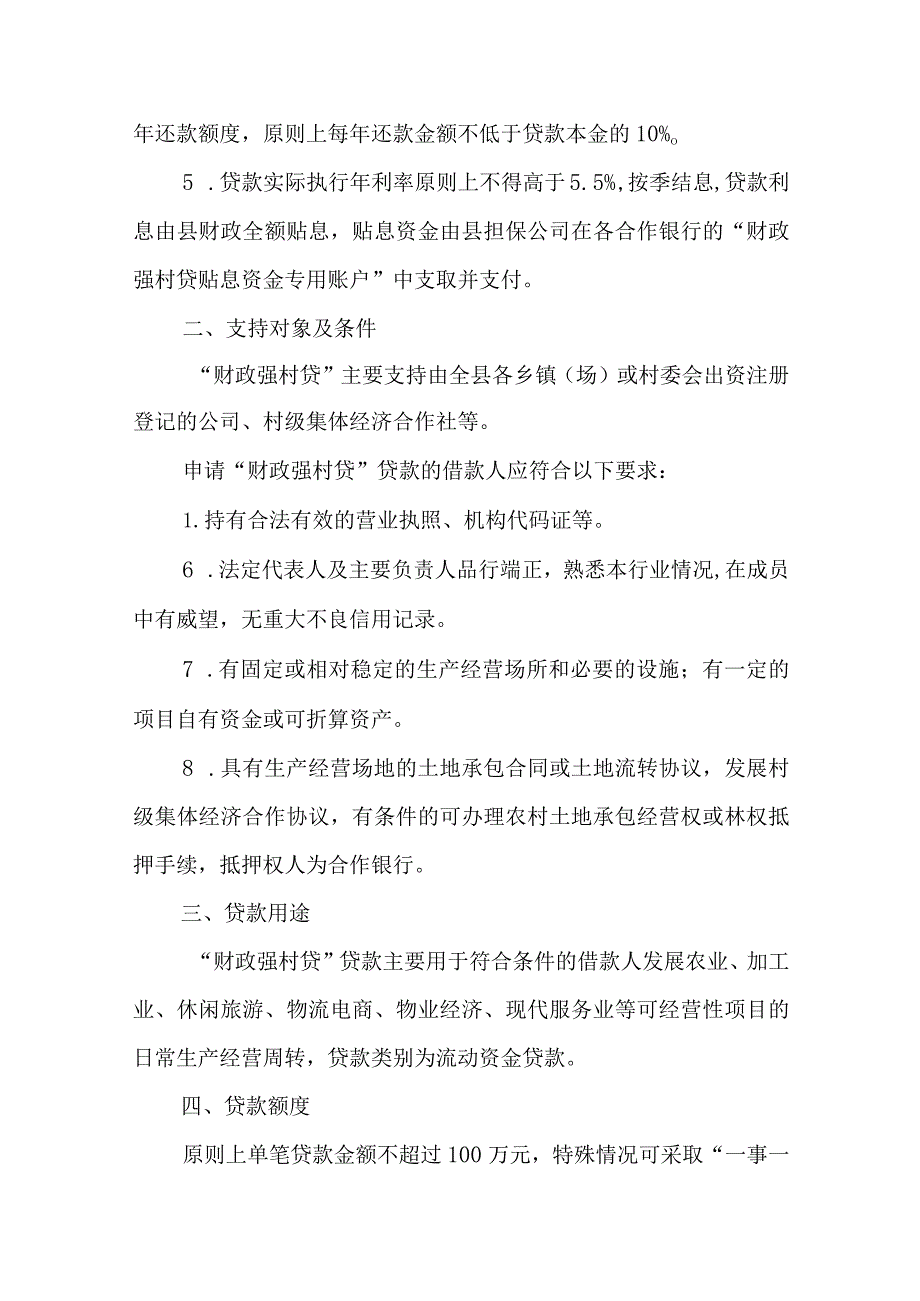 年还款额度，原则上每年还款金额不低于贷款本金的10%。

5．贷款实际执行年利率原则上不得高于5.5%，按季结息，贷款利息由县财政全额贴息，贴息资金由县担保公司在各合作银行的“财政强村贷贴息资金专用账户”中支取并支付。

二、支持对象及条件

“财政强村贷”主要支持由全县各乡镇（场）或村委会出资注册登记的公司、村级集体经济合作社等。

申请“财政强村贷”贷款的借款人应符合以下要求：

1.持有合法有效的营业执照、机构代码证等。

6．法定代表人及主要负责人品行端正，熟悉本行业情况，在成员中有威望，无重大不良信用记录。

7．有固定或相对稳定的生产经营场所和必要的设施；有一定的项目自有资金或可折算资产。

8．具有生产经营场地的土地承包合同或土地流转协议，发展村级集体经济合作协议，有条件的可办理农村土地承包经营权或林权抵押手续，抵押权人为合作银行。

三、贷款用途

“财政强村贷”贷款主要用于符合条件的借款人发展农业、加工业、休闲旅游、物流电商、物业经济、现代服务业等可经营性项目的日常生产经营周转，贷款类别为流动资金贷款。

四、贷款额度

原则上单笔贷款金额不超过100万元，特殊情况可采取“一事一